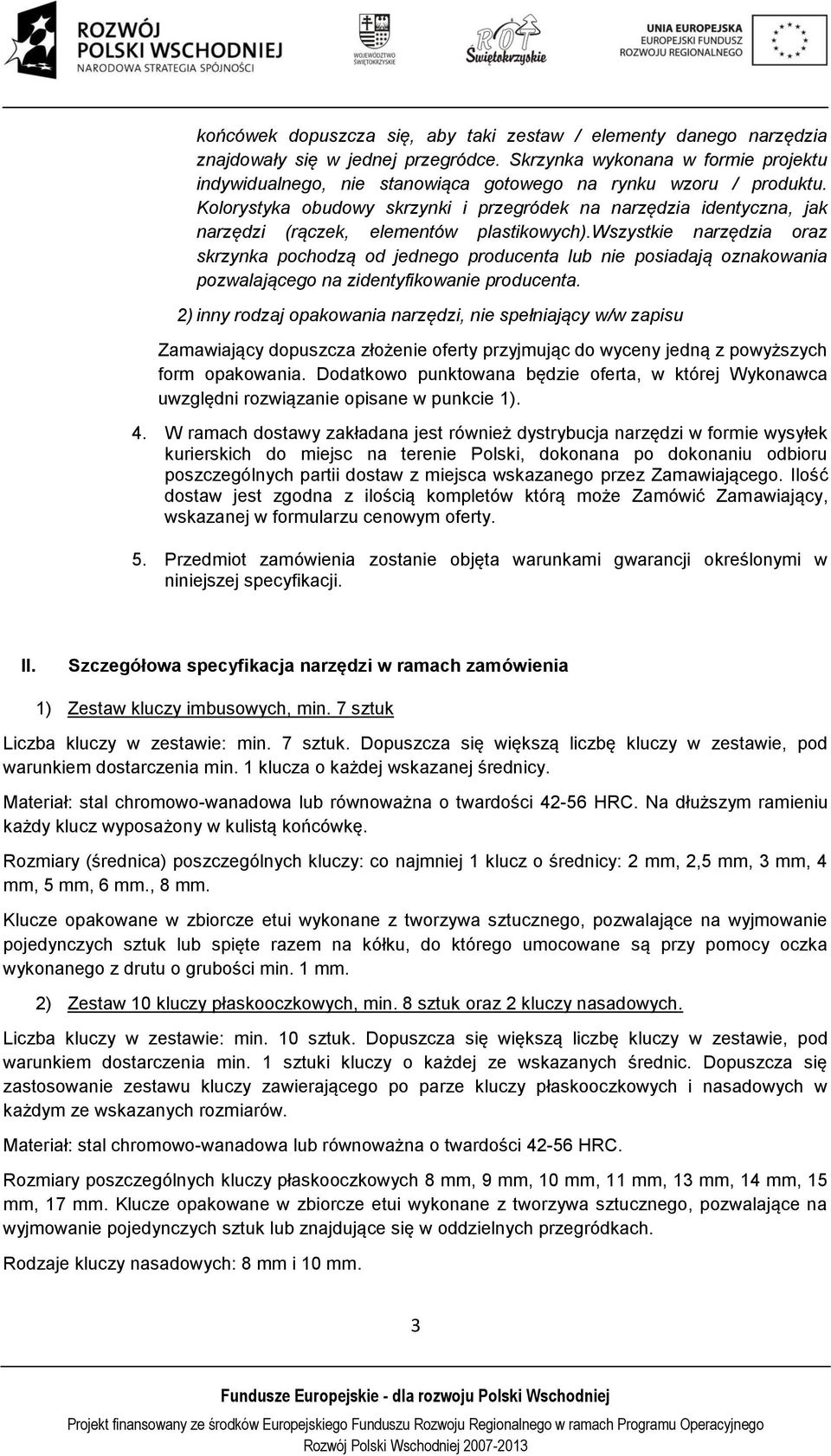 ROZWÓJ POLSKI WSCHODNIEJ
NARODOWA STRATEGIA SPÓJNOŚCI

WOJEWÓDZTWO ŚWIĘTOKRZYSKIE

ROT Świętokrzyskie

UNIA EUROPEJSKA
EUROPEJSKI FUNDUSZ ROZWOJU REGIONALNEGO

końcówek dopuszcza się, aby taki zestaw / elementy danego narzędzia znajdowały się w jednej przegródce. Skrzynka wykonana w formie projektu indywidualnego, nie stanowiąca gotowego na rynku wzoru / produktu. Kolorystyka obudowy skrzynki i przegródek na narzędzia identyczna, jak narzędzi (rączek, elementów plastikowych).Wszystkie narzędzia oraz skrzynka pochodzą od jednego producenta lub nie posiadają oznakowania pozwalającego na zidentyfikowanie producenta.

2) inny rodzaj opakowania narzędzi, nie spełniający w/w zapisu

Zamawiający dopuszcza złożenie oferty przyjmując do wyceny jedną z powyższych form opakowania. Dodatkowo punktowana będzie oferta, w której Wykonawca uwzględni rozwiązanie opisane w punkcie 1).

4. W ramach dostawy zakładana jest również dystrybucja narzędzi w formie wysyłek kurierskich do miejsc na terenie Polski, dokonana po dokonaniu odbioru poszczególnych partii dostaw z miejsca wskazanego przez Zamawiającego. Ilość dostaw jest zgodna z ilością kompletów którą może Zamówić Zamawiający, wskazanej w formularzu cenowym oferty.

5. Przedmiot zamówienia zostanie objęta warunkami gwarancji określonymi w niniejszej specyfikacji.

II. Szczegółowa specyfikacja narzędzi w ramach zamówienia

1) Zestaw kluczy imbusowych, min. 7 sztuk

Liczba kluczy w zestawie: min. 7 sztuk. Dopuszcza się większą liczbę kluczy w zestawie, pod warunkiem dostarczenia min. 1 klucza o każdej wskazanej średnicy.

Materiał: stal chromowo-wanadowa lub równoważna o twardości 42-56 HRC. Na dłuższym ramieniu każdy klucz wyposażony w kulistą końcówkę.

Rozmiary (średnica) poszczególnych kluczy: co najmniej 1 klucz o średnicy: 2 mm, 2,5 mm, 3 mm, 4 mm, 5 mm, 6 mm., 8 mm.

Klucze opakowane w zbiorcze etui wykonane z tworzywa sztucznego, pozwalające na wyjmowanie pojedynczych sztuk lub spięte razem na kółku, do którego umocowane są przy pomocy oczka wykonanego z drutu o grubości min. 1 mm.

2) Zestaw 10 kluczy płaskooczkowych, min. 8 sztuk oraz 2 kluczy nasadowych.

Liczba kluczy w zestawie: min. 10 sztuk. Dopuszcza się większą liczbę kluczy w zestawie, pod warunkiem dostarczenia min. 1 sztuki kluczy o każdej ze wskazanych średnic. Dopuszcza się zastosowanie zestawu kluczy zawierającego po parze kluczy płaskooczkowych i nasadowych w każdym ze wskazanych rozmiarów.

Materiał: stal chromowo-wanadowa lub równoważna o twardości 42-56 HRC.

Rozmiary poszczególnych kluczy płaskooczkowych 8 mm, 9 mm, 10 mm, 11 mm, 13 mm, 14 mm, 15 mm, 17 mm. Klucze opakowane w zbiorcze etui wykonane z tworzywa sztucznego, pozwalające na wyjmowanie pojedynczych sztuk lub znajdujące się w oddzielnych przegródkach.

Rodzaje kluczy nasadowych: 8 mm i 10 mm.

3

Fundusze Europejskie - dla rozwoju Polski Wschodniej

Projekt finansowany ze środków Europejskiego Funduszu Rozwoju Regionalnego w ramach Programu Operacyjnego Rozwój Polski Wschodniej 2007-2013